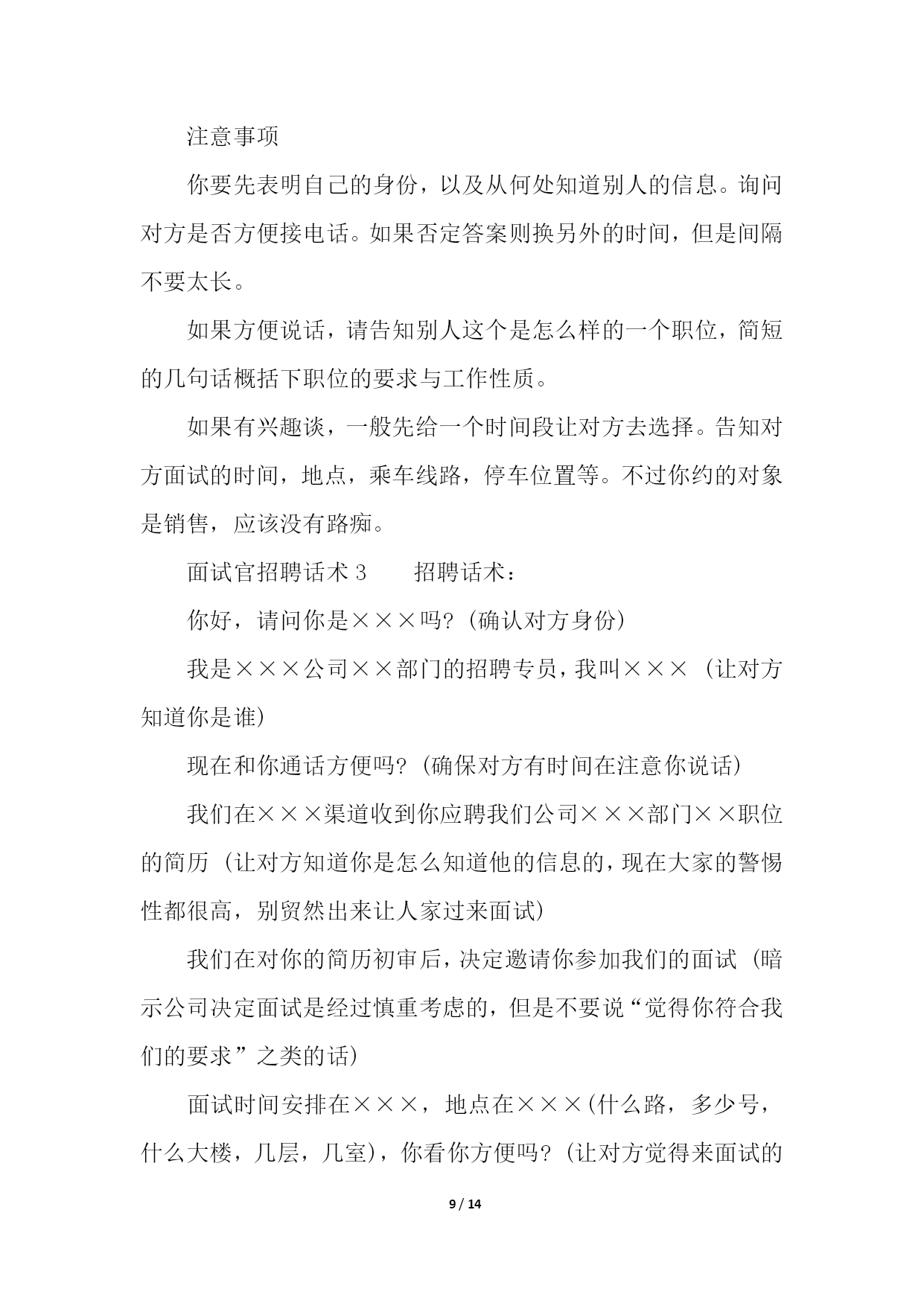 注意事项

你要先表明自己的身份，以及从何处知道别人的信息。询问对方是否方便接电话。如果否定答案则换另外的时间，但是间隔不要太长。

如果方便说话，请告知别人这个是怎么样的一个职位，简短的几句话概括下职位的要求与工作性质。

如果有兴趣谈，一般先给一个时间段让对方去选择。告知对方面试的时间，地点，乘车线路，停车位置等。不过你约的对象是销售，应该没有路痴。

面试官招聘话术 3　　招聘话术：

你好，请问你是×××吗?（确认对方身份）

我是×××公司××部门的招聘专员，我叫×××（让对方知道你是谁）

现在和你通话方便吗?（确保对方有时间在注意你说话）

我们在×××渠道收到你应聘我们公司×××部门××职位的简历（让对方知道你是怎么知道他的信息的，现在大家的警惕性都很高，别贸然出来让人家过来面试）

我们在对你的简历初审后，决定邀请你参加我们的面试（暗示公司决定面试是经过慎重考虑的，但是不要说“觉得你符合我们的要求”之类的话）

面试时间安排在×××，地点在×××(什么路，多少号，什么大楼，几层，几室)，你看你方便吗?（让对方觉得来面试的

9 / 14